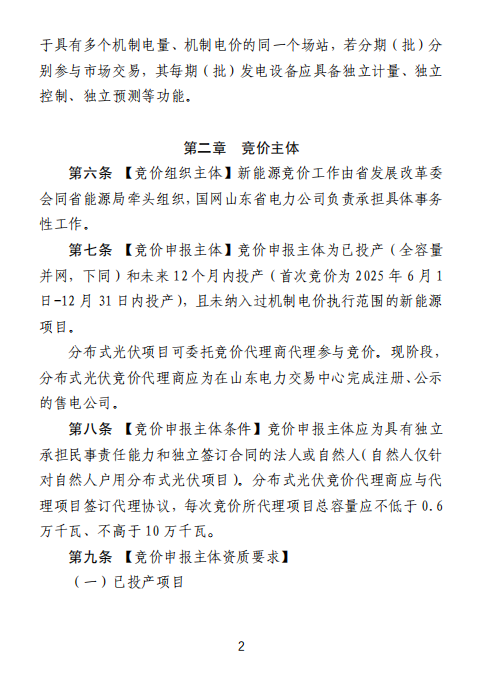 于具有多个机制电量、机制电价的同一个场站，若分期（批）分别参与市场交易，其每期（批）发电设备应具备独立计量、独立控制、独立预测等功能。

第二章　竞价主体

第六条 【竞价组织主体】新能源竞价工作由省发展改革委会同省能源局牵头组织，国网山东省电力公司负责承担具体事务性工作。

第七条 【竞价申报主体】竞价申报主体为已投产（全容量并网，下同）和未来12个月内投产（首次竞价为2025年6月1日-12月31日内投产），且未纳入过机制电价执行范围的新能源项目。

分布式光伏项目可委托竞价代理商代理参与竞价。现阶段，分布式光伏竞价代理商应为在山东电力交易中心完成注册、公示的售电公司。

第八条 【竞价申报主体条件】竞价申报主体应为具有独立承担民事责任能力和独立签订合同的法人或自然人（自然人仅针对自然人户用分布式光伏项目）。分布式光伏竞价代理商应与代理项目签订代理协议，每次竞价所代理项目总容量应不低于0.6万千瓦、不高于10万千瓦。

第九条 【竞价申报主体资质要求】

（一）已投产项目

2